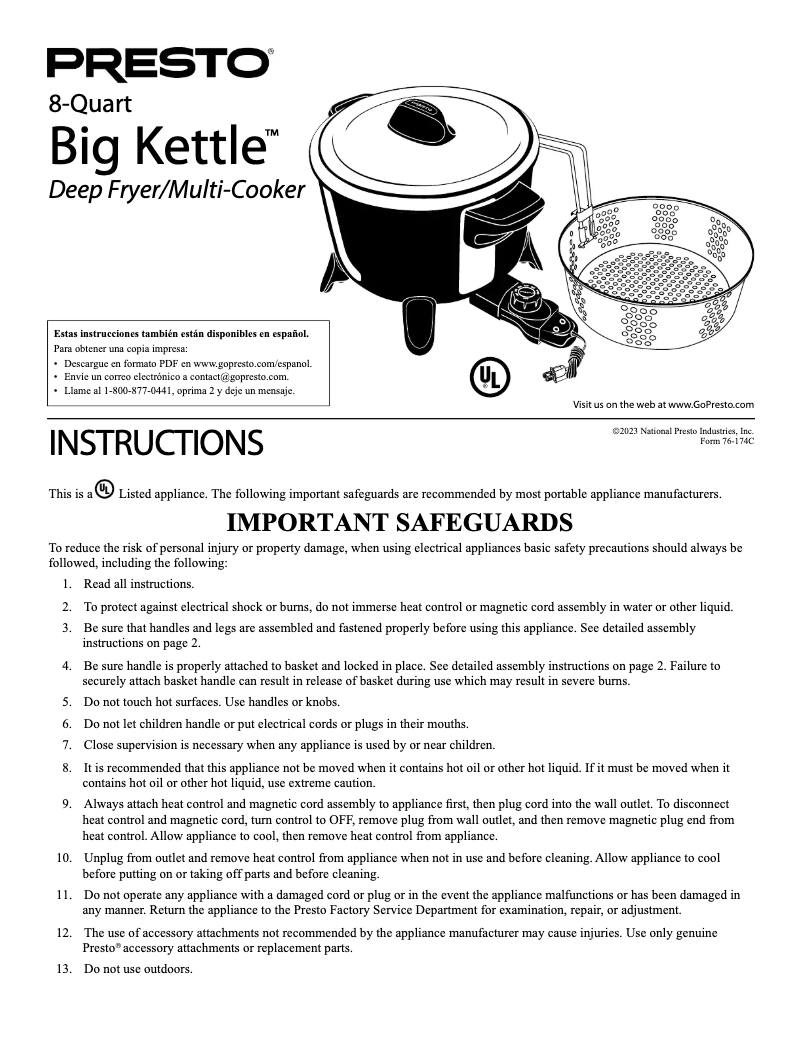 PRESTO®

8-Quart
Big Kettle™
Deep Fryer/Multi-Cooker

Estas instrucciones también están disponibles en español.
Para obtener una copia impresa:
• Descargue en formato PDF en www.gopresto.com/espanol.
• Envíe un correo electrónico a contact@gopresto.com.
• Llame al 1-800-877-0441, oprima 2 y deje un mensaje.

UL

Visit us on the web at www.GoPresto.com

INSTRUCTIONS

©2023 National Presto Industries, Inc.
Form 76-174C

This is a UL Listed appliance. The following important safeguards are recommended by most portable appliance manufacturers.

IMPORTANT SAFEGUARDS

To reduce the risk of personal injury or property damage, when using electrical appliances basic safety precautions should always be followed, including the following:

1. Read all instructions.
2. To protect against electrical shock or burns, do not immerse heat control or magnetic cord assembly in water or other liquid.
3. Be sure that handles and legs are assembled and fastened properly before using this appliance. See detailed assembly instructions on page 2.
4. Be sure handle is properly attached to basket and locked in place. See detailed assembly instructions on page 2. Failure to securely attach basket handle can result in release of basket during use which may result in severe burns.
5. Do not touch hot surfaces. Use handles or knobs.
6. Do not let children handle or put electrical cords or plugs in their mouths.
7. Close supervision is necessary when any appliance is used by or near children.
8. It is recommended that this appliance not be moved when it contains hot oil or other hot liquid. If it must be moved when it contains hot oil or other hot liquid, use extreme caution.
9. Always attach heat control and magnetic cord assembly to appliance first, then plug cord into the wall outlet. To disconnect heat control and magnetic cord, turn control to OFF, remove plug from wall outlet, and then remove magnetic plug end from heat control. Allow appliance to cool, then remove heat control from appliance.
10. Unplug from outlet and remove heat control from appliance when not in use and before cleaning. Allow appliance to cool before putting on or taking off parts and before cleaning.
11. Do not operate any appliance with a damaged cord or plug or in the event the appliance malfunctions or has been damaged in any manner. Return the appliance to the Presto Factory Service Department for examination, repair, or adjustment.
12. The use of accessory attachments not recommended by the appliance manufacturer may cause injuries. Use only genuine Presto® accessory attachments or replacement parts.
13. Do not use outdoors.